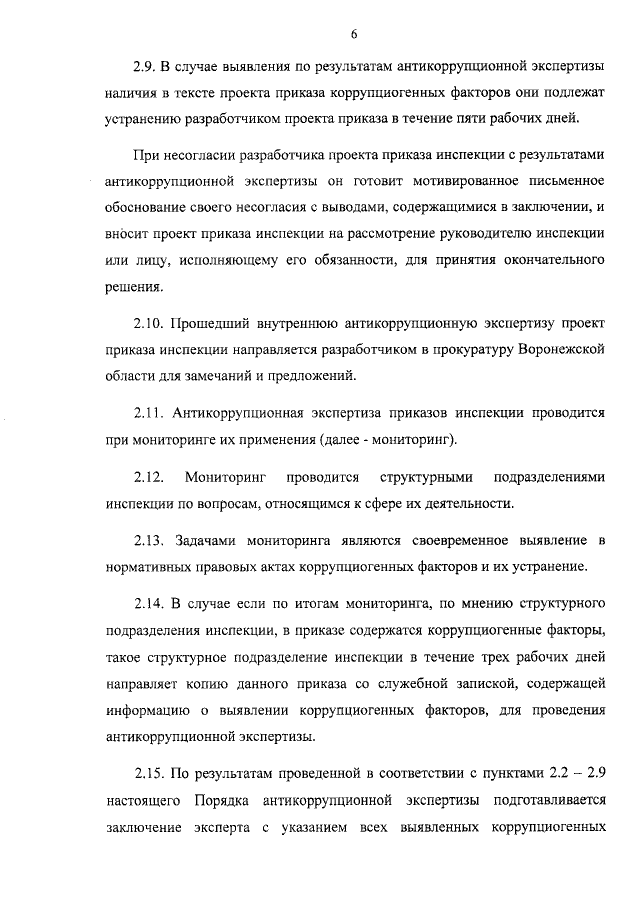 6

2.9. В случае выявления по результатам антикоррупционной экспертизы наличия в тексте проекта приказа коррупциогенных факторов они подлежат устранению разработчиком проекта приказа в течение пяти рабочих дней.

При несогласии разработчика проекта приказа инспекции с результатами антикоррупционной экспертизы он готовит мотивированное письменное обоснование своего несогласия с выводами, содержащимися в заключении, и вносит проект приказа инспекции на рассмотрение руководителю инспекции или лицу, исполняющему его обязанности, для принятия окончательного решения.

2.10. Прошедший внутреннюю антикоррупционную экспертизу проект приказа инспекции направляется разработчиком в прокуратуру Воронежской области для замечаний и предложений.

2.11. Антикоррупционная экспертиза приказов инспекции проводится при мониторинге их применения (далее - мониторинг).

2.12. Мониторинг проводится структурными подразделениями инспекции по вопросам, относящимся к сфере их деятельности.

2.13. Задачами мониторинга являются своевременное выявление в нормативных правовых актах коррупциогенных факторов и их устранение.

2.14. В случае если по итогам мониторинга, по мнению структурного подразделения инспекции, в приказе содержатся коррупциогенные факторы, такое структурное подразделение инспекции в течение трех рабочих дней направляет копию данного приказа со служебной запиской, содержащей информацию о выявлении коррупциогенных факторов, для проведения антикоррупционной экспертизы.

2.15. По результатам проведенной в соответствии с пунктами 2.2 – 2.9 настоящего Порядка антикоррупционной экспертизы подготавливается заключение эксперта с указанием всех выявленных коррупциогенных